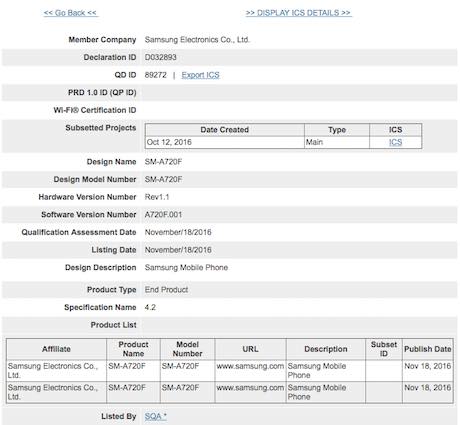 << Go Back <<    >> DISPLAY ICS DETAILS >>

Member Company Samsung Electronics Co., Ltd.

Declaration ID D032893

QD ID 89272 | Export ICS

PRD 1.0 ID (QP ID)

Wi-Fi® Certification ID

Subsetted Projects

| Date Created | Type | ICS |
|---|---|---|
| Oct 12, 2016 | Main | ICS |

Design Name SM-A720F

Design Model Number SM-A720F

Hardware Version Number Rev1.1

Software Version Number A720F.001

Qualification Assessment Date November/18/2016

Listing Date November/18/2016

Design Description Samsung Mobile Phone

Product Type End Product

Specification Name 4.2

Product List

| Affiliate | Product Name | Model Number | URL | Description | Subset ID | Publish Date |
|---|---|---|---|---|---|---|
| Samsung Electronics Co., Ltd. | SM-A720F | SM-A720F | www.samsung.com | Samsung Mobile Phone | | Nov 18, 2016 |
| Samsung Electronics Co., Ltd. | SM-A720F | SM-A720F | www.samsung.com | Samsung Mobile Phone | | Nov 18, 2016 |

Listed By SQA *